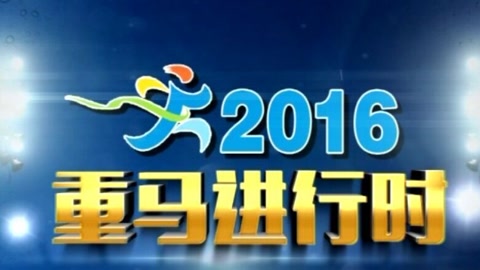 2016
重马进行时